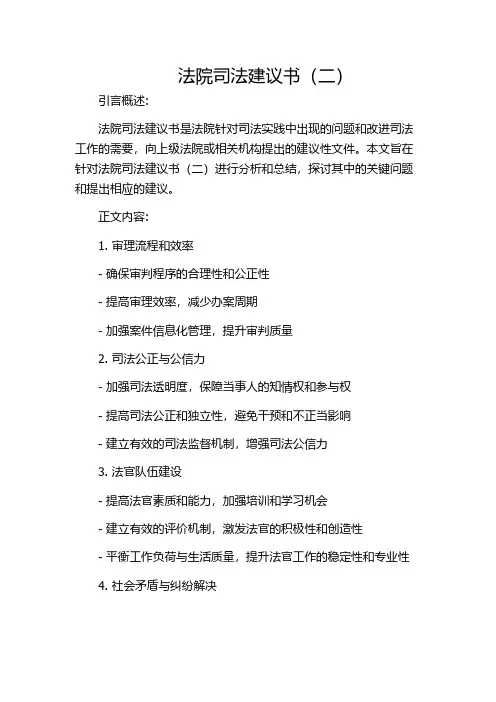 法院司法建议书（二）

引言概述:

法院司法建议书是法院针对司法实践中出现的问题和改进司法工作的需要，向上级法院或相关机构提出的建议性文件。本文旨在针对法院司法建议书（二）进行分析和总结，探讨其中的关键问题和提出相应的建议。

正文内容:

1. 审理流程和效率

- 确保审判程序的合理性和公正性

- 提高审理效率，减少办案周期

- 加强案件信息化管理，提升审判质量

2. 司法公正与公信力

- 加强司法透明度，保障当事人的知情权和参与权

- 提高司法公正和独立性，避免干预和不正当影响

- 建立有效的司法监督机制，增强司法公信力

3. 法官队伍建设

- 提高法官素质和能力，加强培训和学习机会

- 建立有效的评价机制，激发法官的积极性和创造性

- 平衡工作负荷与生活质量，提升法官工作的稳定性和专业性

4. 社会矛盾与纠纷解决